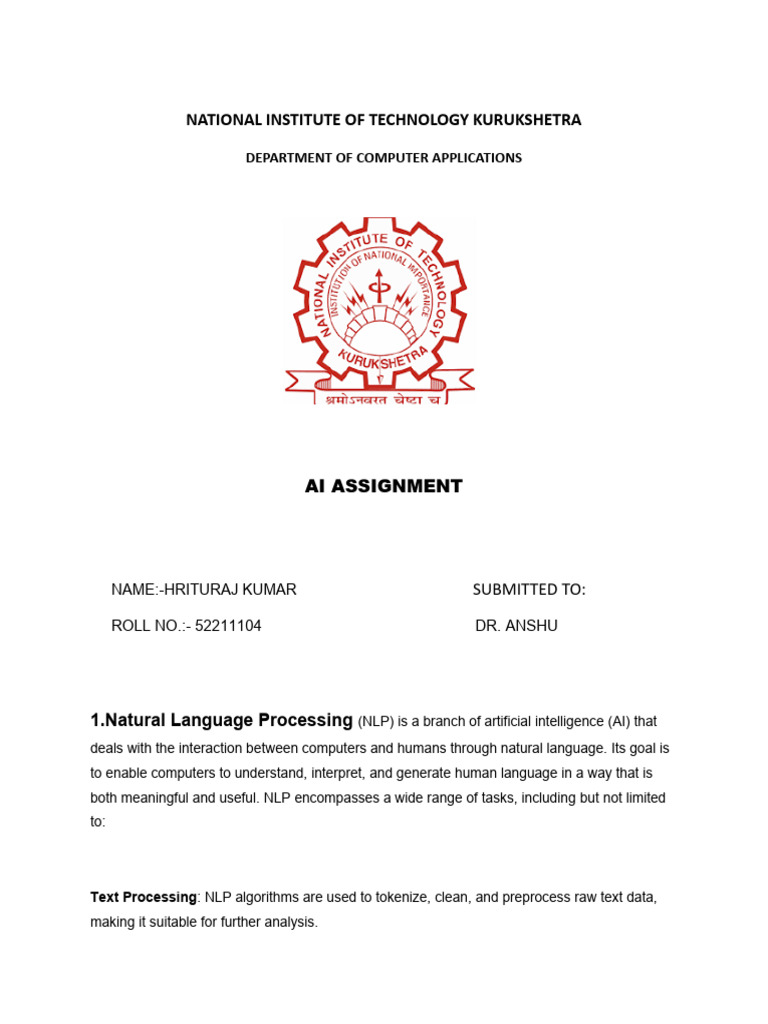 NATIONAL INSTITUTE OF TECHNOLOGY KURUKSHETRA

DEPARTMENT OF COMPUTER APPLICATIONS

NATIONAL INSTITUTE OF TECHNOLOGY
INSTITUTION OF NATIONAL IMPORTANCE
KURUKSHETRA
श्रमोऽनवरत चेष्टा च

AI ASSIGNMENT

NAME:-HRITURAJ KUMAR
ROLL NO.:- 52211104

SUBMITTED TO:
DR. ANSHU

1.Natural Language Processing (NLP) is a branch of artificial intelligence (AI) that deals with the interaction between computers and humans through natural language. Its goal is to enable computers to understand, interpret, and generate human language in a way that is both meaningful and useful. NLP encompasses a wide range of tasks, including but not limited to:

Text Processing: NLP algorithms are used to tokenize, clean, and preprocess raw text data, making it suitable for further analysis.